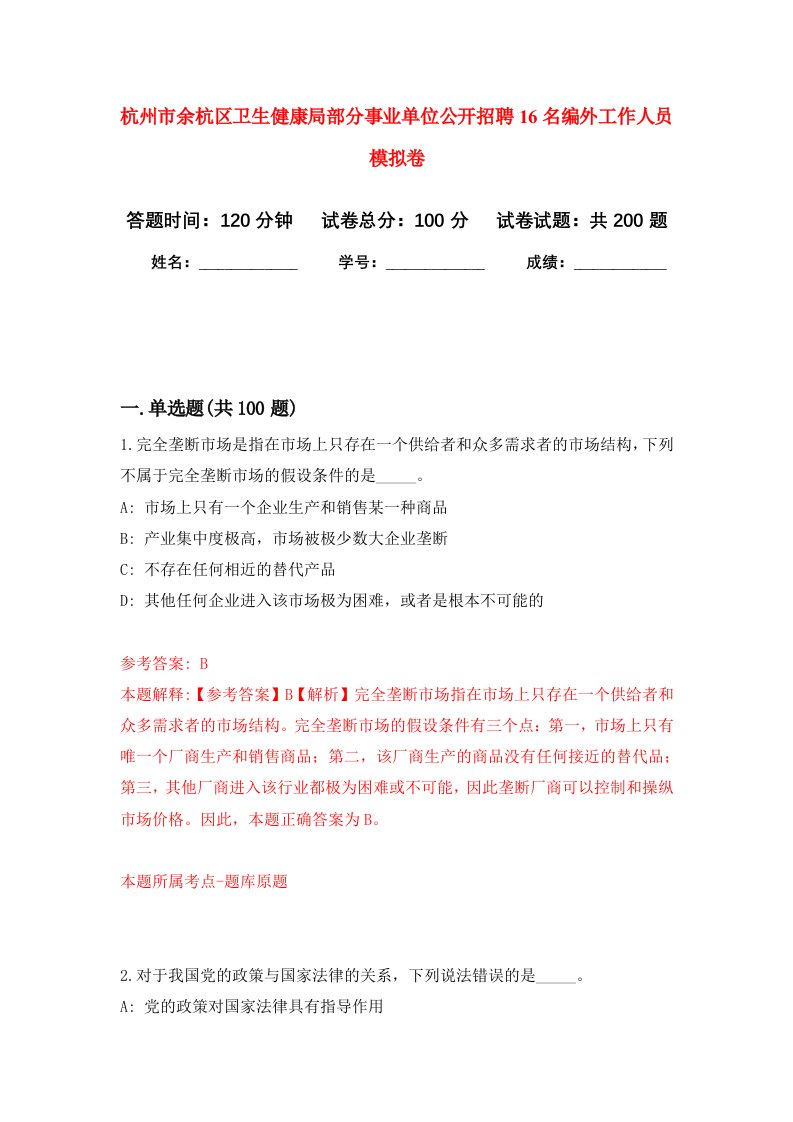 杭州市余杭区卫生健康局部分事业单位公开招聘16名编外工作人员模拟卷

答题时间：120分钟　试卷总分：100分　试卷试题：共200题

姓名：____________　学号：____________　成绩：___________

一.单选题(共100题)

1.完全垄断市场是指在市场上只存在一个供给者和众多需求者的市场结构，下列不属于完全垄断市场的假设条件的是_____。

A: 市场上只有一个企业生产和销售某一种商品

B: 产业集中度极高，市场被极少数大企业垄断

C: 不存在任何相近的替代产品

D: 其他任何企业进入该市场极为困难，或者是根本不可能的

参考答案: B

本题解释:【参考答案】B【解析】完全垄断市场指在市场上只存在一个供给者和众多需求者的市场结构。完全垄断市场的假设条件有三个点：第一，市场上只有唯一个厂商生产和销售商品；第二，该厂商生产的商品没有任何接近的替代品；第三，其他厂商进入该行业都极为困难或不可能，因此垄断厂商可以控制和操纵市场价格。因此，本题正确答案为B。

本题所属考点-题库原题

2.对于我国党的政策与国家法律的关系，下列说法错误的是_____。

A: 党的政策对国家法律具有指导作用